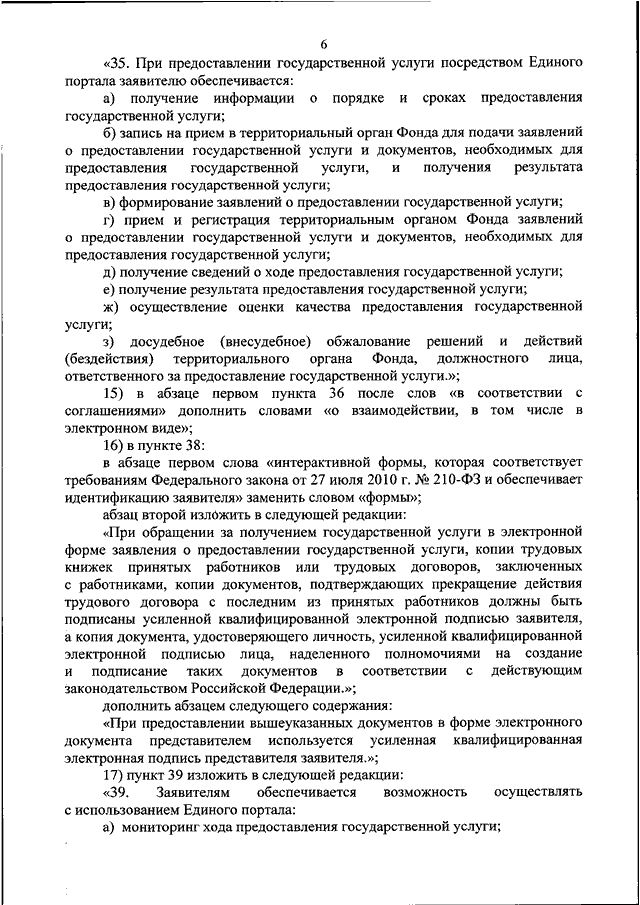 6

«35. При предоставлении государственной услуги посредством Единого портала заявителю обеспечивается:

а) получение информации о порядке и сроках предоставления государственной услуги;

б) запись на прием в территориальный орган Фонда для подачи заявлений о предоставлении государственной услуги и документов, необходимых для предоставления государственной услуги, и получения результата предоставления государственной услуги;

в) формирование заявлений о предоставлении государственной услуги;

г) прием и регистрация территориальным органом Фонда заявлений о предоставлении государственной услуги и документов, необходимых для предоставления государственной услуги;

д) получение сведений о ходе предоставления государственной услуги;

е) получение результата предоставления государственной услуги;

ж) осуществление оценки качества предоставления государственной услуги;

з) досудебное (внесудебное) обжалование решений и действий (бездействия) территориального органа Фонда, должностного лица, ответственного за предоставление государственной услуги.»;

15) в абзаце первом пункта 36 после слов «в соответствии с соглашениями» дополнить словами «о взаимодействии, в том числе в электронном виде»;

16) в пункте 38:

в абзаце первом слова «интерактивной формы, которая соответствует требованиям Федерального закона от 27 июля 2010 г. № 210-ФЗ и обеспечивает идентификацию заявителя» заменить словом «формы»;

абзац второй изложить в следующей редакции:

«При обращении за получением государственной услуги в электронной форме заявления о предоставлении государственной услуги, копии трудовых книжек принятых работников или трудовых договоров, заключенных с работниками, копии документов, подтверждающих прекращение действия трудового договора с последним из принятых работников должны быть подписаны усиленной квалифицированной электронной подписью заявителя, а копия документа, удостоверяющего личность, усиленной квалифицированной электронной подписью лица, наделенного полномочиями на создание и подписание таких документов в соответствии с действующим законодательством Российской Федерации.»;

дополнить абзацем следующего содержания:

«При предоставлении вышеуказанных документов в форме электронного документа представителем используется усиленная квалифицированная электронная подпись представителя заявителя.»;

17) пункт 39 изложить в следующей редакции:

«39. Заявителям обеспечивается возможность осуществлять с использованием Единого портала:

а) мониторинг хода предоставления государственной услуги;